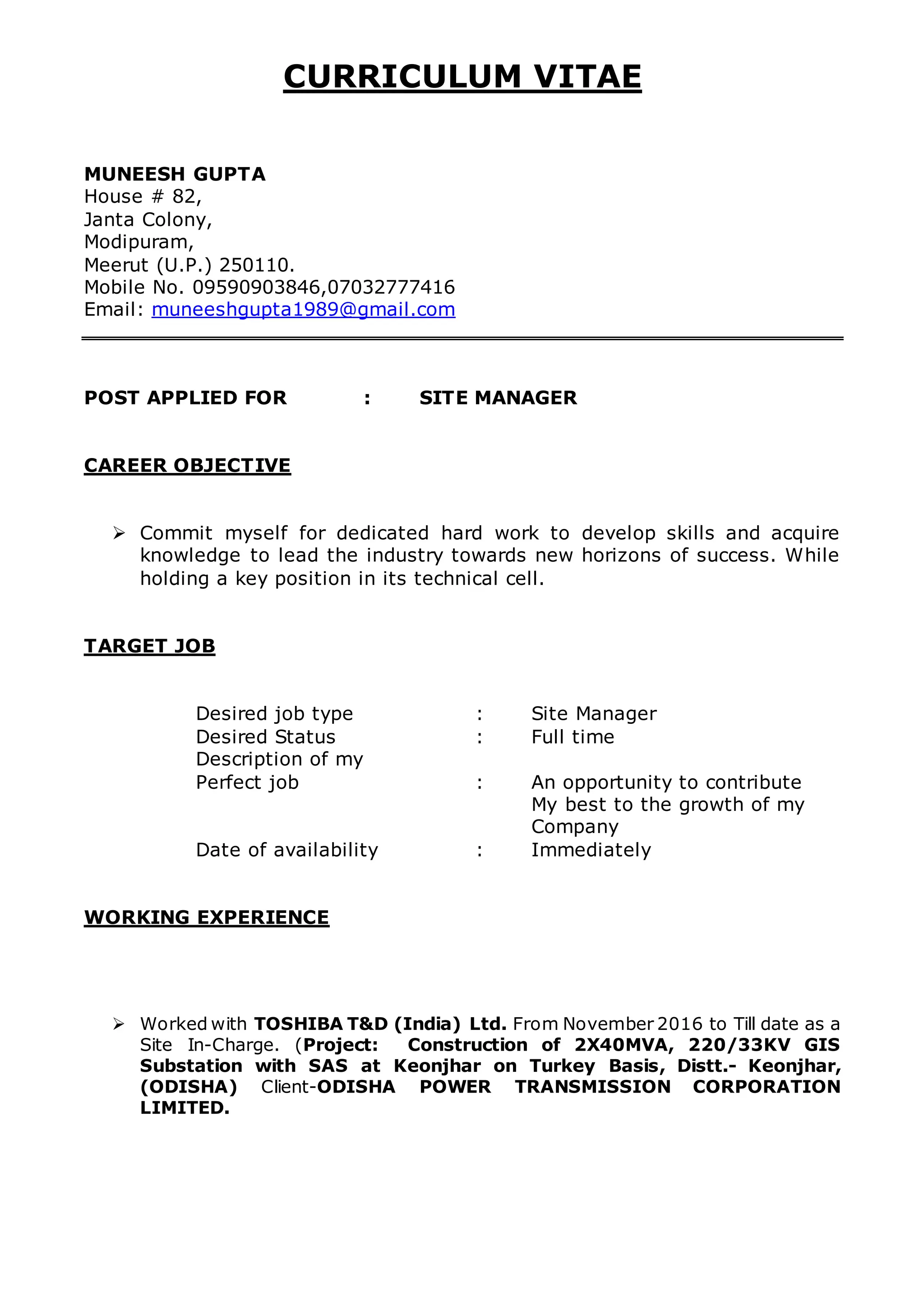 CURRICULUM VITAE

MUNEESH GUPTA
House # 82,
Janta Colony,
Modipuram,
Meerut (U.P.) 250110.
Mobile No. 09590903846,07032777416
Email: muneeshgupta1989@gmail.com

POST APPLIED FOR : SITE MANAGER

CAREER OBJECTIVE

➢ Commit myself for dedicated hard work to develop skills and acquire knowledge to lead the industry towards new horizons of success. While holding a key position in its technical cell.

TARGET JOB

Desired job type : Site Manager
Desired Status : Full time
Description of my Perfect job : An opportunity to contribute My best to the growth of my Company
Date of availability : Immediately

WORKING EXPERIENCE

➢ Worked with TOSHIBA T&D (India) Ltd. From November 2016 to Till date as a Site In-Charge. (Project: Construction of 2X40MVA, 220/33KV GIS Substation with SAS at Keonjhar on Turkey Basis, Distt.- Keonjhar, (ODISHA) Client-ODISHA POWER TRANSMISSION CORPORATION LIMITED.